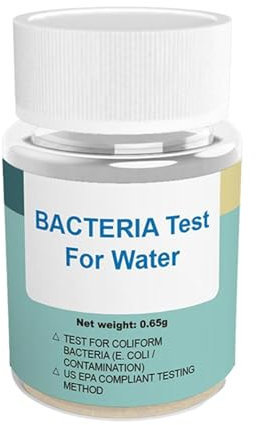 BACTERIA Test
For Water

Net weight: 0.65g

△ TEST FOR COLIFORM BACTERIA (E. COLI / CONTAMINATION)
△ US EPA COMPLIANT TESTING METHOD